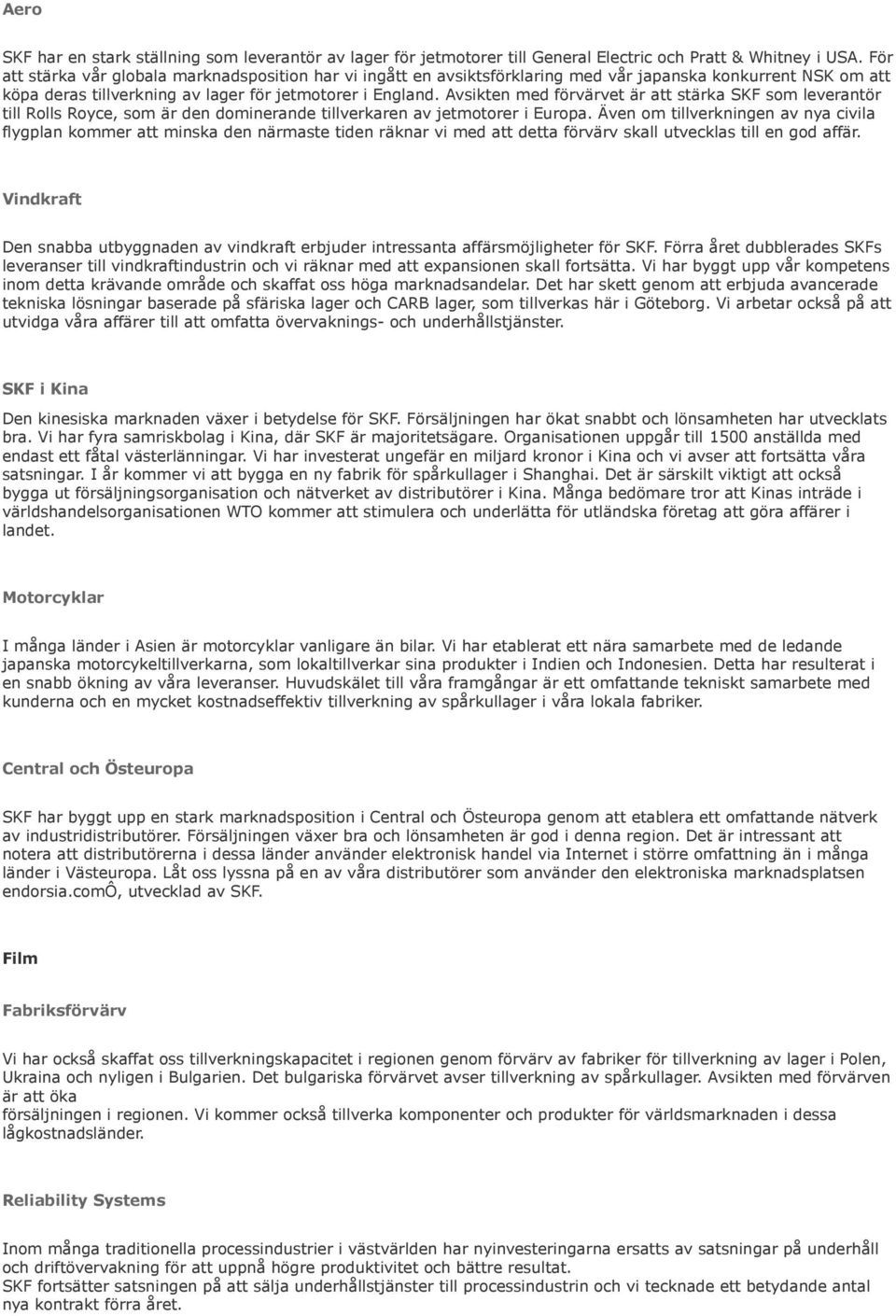 Aero

SKF har en stark ställning som leverantör av lager för jetmotorer till General Electric och Pratt & Whitney i USA. För att stärka vår globala marknadsposition har vi ingått en avsiktsförklaring med vår japanska konkurrent NSK om att köpa deras tillverkning av lager för jetmotorer i England. Avsikten med förvärvet är att stärka SKF som leverantör till Rolls Royce, som är den dominerande tillverkaren av jetmotorer i Europa. Även om tillverkningen av nya civila flygplan kommer att minska den närmaste tiden räknar vi med att detta förvärv skall utvecklas till en god affär.

Vindkraft

Den snabba utbyggnaden av vindkraft erbjuder intressanta affärsmöjligheter för SKF. Förra året dubblerades SKFs leveranser till vindkraftindustrin och vi räknar med att expansionen skall fortsätta. Vi har byggt upp vår kompetens inom detta krävande område och skaffat oss höga marknadsandelar. Det har skett genom att erbjuda avancerade tekniska lösningar baserade på sfäriska lager och CARB lager, som tillverkas här i Göteborg. Vi arbetar också på att utvidga våra affärer till att omfatta övervaknings- och underhållstjänster.

SKF i Kina

Den kinesiska marknaden växer i betydelse för SKF. Försäljningen har ökat snabbt och lönsamheten har utvecklats bra. Vi har fyra samriskbolag i Kina, där SKF är majoritetsägare. Organisationen uppgår till 1500 anställda med endast ett fåtal västerlänningar. Vi har investerat ungefär en miljard kronor i Kina och vi avser att fortsätta våra satsningar. I år kommer vi att bygga en ny fabrik för spårkullager i Shanghai. Det är särskilt viktigt att också bygga ut försäljningsorganisation och nätverket av distributörer i Kina. Många bedömare tror att Kinas inträde i världshandelsorganisationen WTO kommer att stimulera och underlätta för utländska företag att göra affärer i landet.

Motorcyklar

I många länder i Asien är motorcyklar vanligare än bilar. Vi har etablerat ett nära samarbete med de ledande japanska motorcykeltillverkarna, som lokaltillverkar sina produkter i Indien och Indonesien. Detta har resulterat i en snabb ökning av våra leveranser. Huvudskälet till våra framgångar är ett omfattande tekniskt samarbete med kunderna och en mycket kostnadseffektiv tillverkning av spårkullager i våra lokala fabriker.

Central och Östeuropa

SKF har byggt upp en stark marknadsposition i Central och Östeuropa genom att etablera ett omfattande nätverk av industridistributörer. Försäljningen växer bra och lönsamheten är god i denna region. Det är intressant att notera att distributörerna i dessa länder använder elektronisk handel via Internet i större omfattning än i många länder i Västeuropa. Låt oss lyssna på en av våra distributörer som använder den elektroniska marknadsplatsen endorsia.comÔ, utvecklad av SKF.

Film

Fabriksförvärv

Vi har också skaffat oss tillverkningskapacitet i regionen genom förvärv av fabriker för tillverkning av lager i Polen, Ukraina och nyligen i Bulgarien. Det bulgariska förvärvet avser tillverkning av spårkullager. Avsikten med förvärven är att öka
försäljningen i regionen. Vi kommer också tillverka komponenter och produkter för världsmarknaden i dessa lågkostnadsländer.

Reliability Systems

Inom många traditionella processindustrier i västvärlden har nyinvesteringarna ersatts av satsningar på underhåll och driftövervakning för att uppnå högre produktivitet och bättre resultat.
SKF fortsätter satsningen på att sälja underhållstjänster till processindustrin och vi tecknade ett betydande antal nya kontrakt förra året.